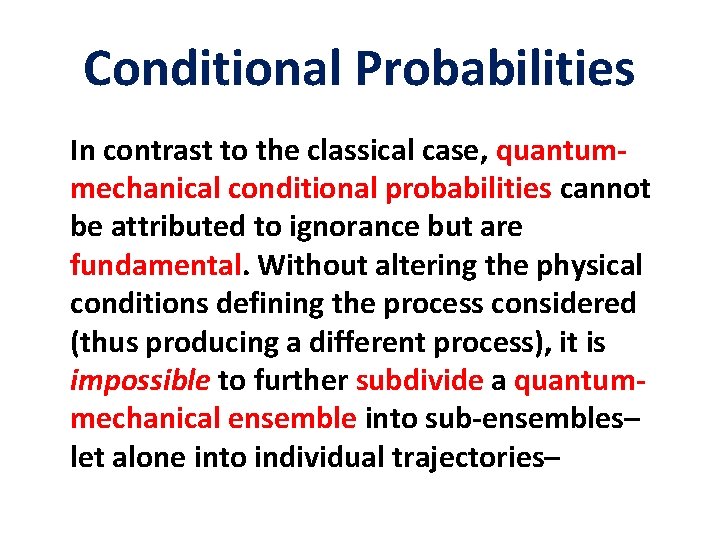 Conditional Probabilities

In contrast to the classical case, quantum-mechanical conditional probabilities cannot be attributed to ignorance but are fundamental. Without altering the physical conditions defining the process considered (thus producing a different process), it is impossible to further subdivide a quantum-mechanical ensemble into sub-ensembles– let alone into individual trajectories–